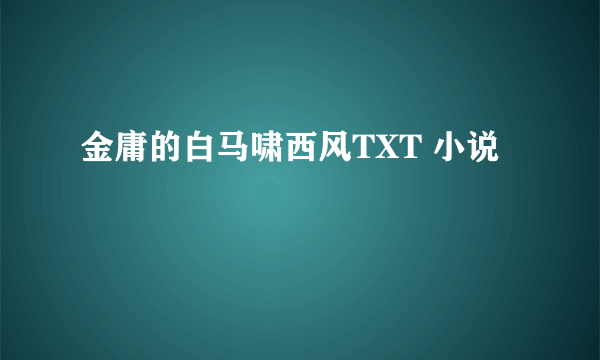 金庸的白马啸西风TXT 小说